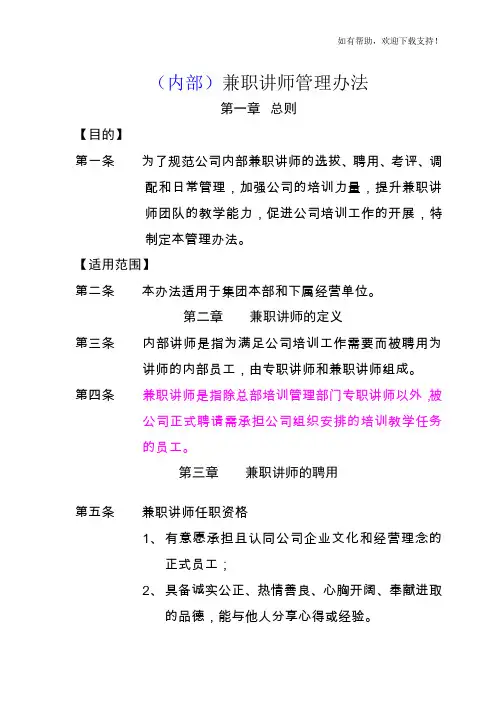 如有帮助，欢迎下载支持！

（内部）兼职讲师管理办法

第一章 总则

【目的】

第一条 为了规范公司内部兼职讲师的选拔、聘用、考评、调配和日常管理，加强公司的培训力量，提升兼职讲师团队的教学能力，促进公司培训工作的开展，特制定本管理办法。

【适用范围】

第二条 本办法适用于集团本部和下属经营单位。

第二章 兼职讲师的定义

第三条 内部讲师是指为满足公司培训工作需要而被聘用为讲师的内部员工，由专职讲师和兼职讲师组成。

第四条 兼职讲师是指除总部培训管理部门专职讲师以外，被公司正式聘请需承担公司组织安排的培训教学任务的员工。

第三章 兼职讲师的聘用

第五条 兼职讲师任职资格

1、有意愿承担且认同公司企业文化和经营理念的正式员工；

2、具备诚实公正、热情善良、心胸开阔、奉献进取的品德，能与他人分享心得或经验。